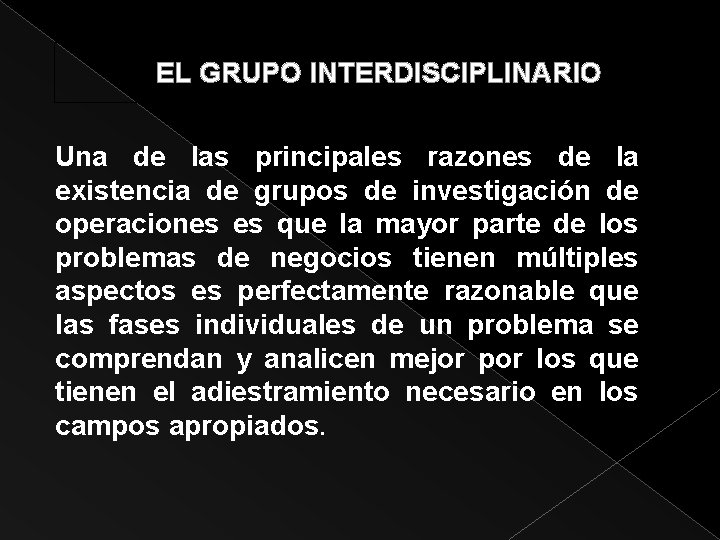 EL GRUPO INTERDISCIPLINARIO

Una de las principales razones de la existencia de grupos de investigación de operaciones es que la mayor parte de los problemas de negocios tienen múltiples aspectos es perfectamente razonable que las fases individuales de un problema se comprendan y analicen mejor por los que tienen el adiestramiento necesario en los campos apropiados.